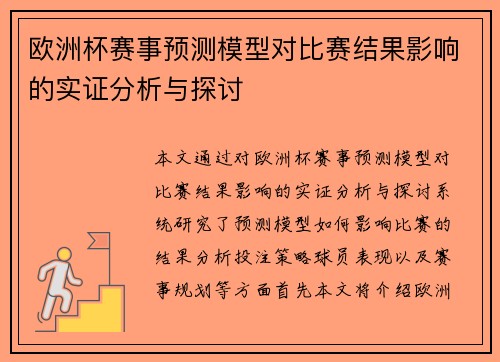 欧洲杯赛事预测模型对比赛结果影响的实证分析与探讨

本文通过对欧洲杯赛事预测模型对比赛结果影响的实证分析与探讨系统研究了预测模型如何影响比赛的结果分析投注策略球员表现以及赛事规划等方面首先本文将介绍欧洲